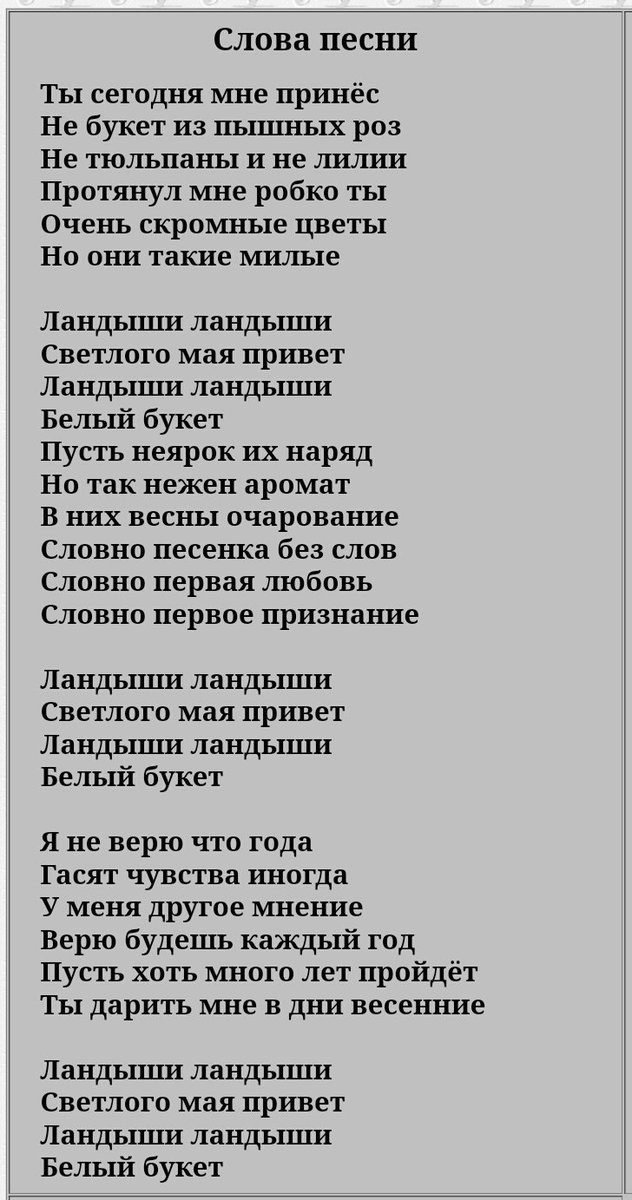 Слова песни

Ты сегодня мне принёс
Не букет из пышных роз
Не тюльпаны и не лилии
Протянул мне робко ты
Очень скромные цветы
Но они такие милые

Ландыши ландыши
Светлого мая привет
Ландыши ландыши
Белый букет
Пусть неярок их наряд
Но так нежен аромат
В них весны очарование
Словно песенка без слов
Словно первая любовь
Словно первое признание

Ландыши ландыши
Светлого мая привет
Ландыши ландыши
Белый букет

Я не верю что года
Гасят чувства иногда
У меня другое мнение
Верю будешь каждый год
Пусть хоть много лет пройдёт
Ты дарить мне в дни весенние

Ландыши ландыши
Светлого мая привет
Ландыши ландыши
Белый букет